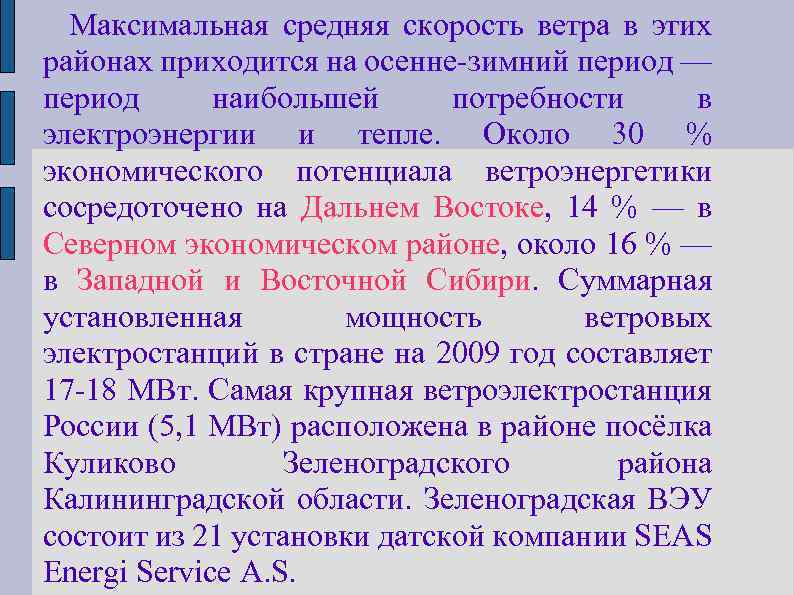 Максимальная средняя скорость ветра в этих районах приходится на осенне-зимний период — период наибольшей потребности в электроэнергии и тепле. Около 30 % экономического потенциала ветроэнергетики сосредоточено на Дальнем Востоке, 14 % — в Северном экономическом районе, около 16 % — в Западной и Восточной Сибири. Суммарная установленная мощность ветровых электростанций в стране на 2009 год составляет 17-18 МВт. Самая крупная ветроэлектростанция России (5,1 МВт) расположена в районе посёлка Куликово Зеленоградского района Калининградской области. Зеленоградская ВЭУ состоит из 21 установки датской компании SEAS Energi Service A.S.